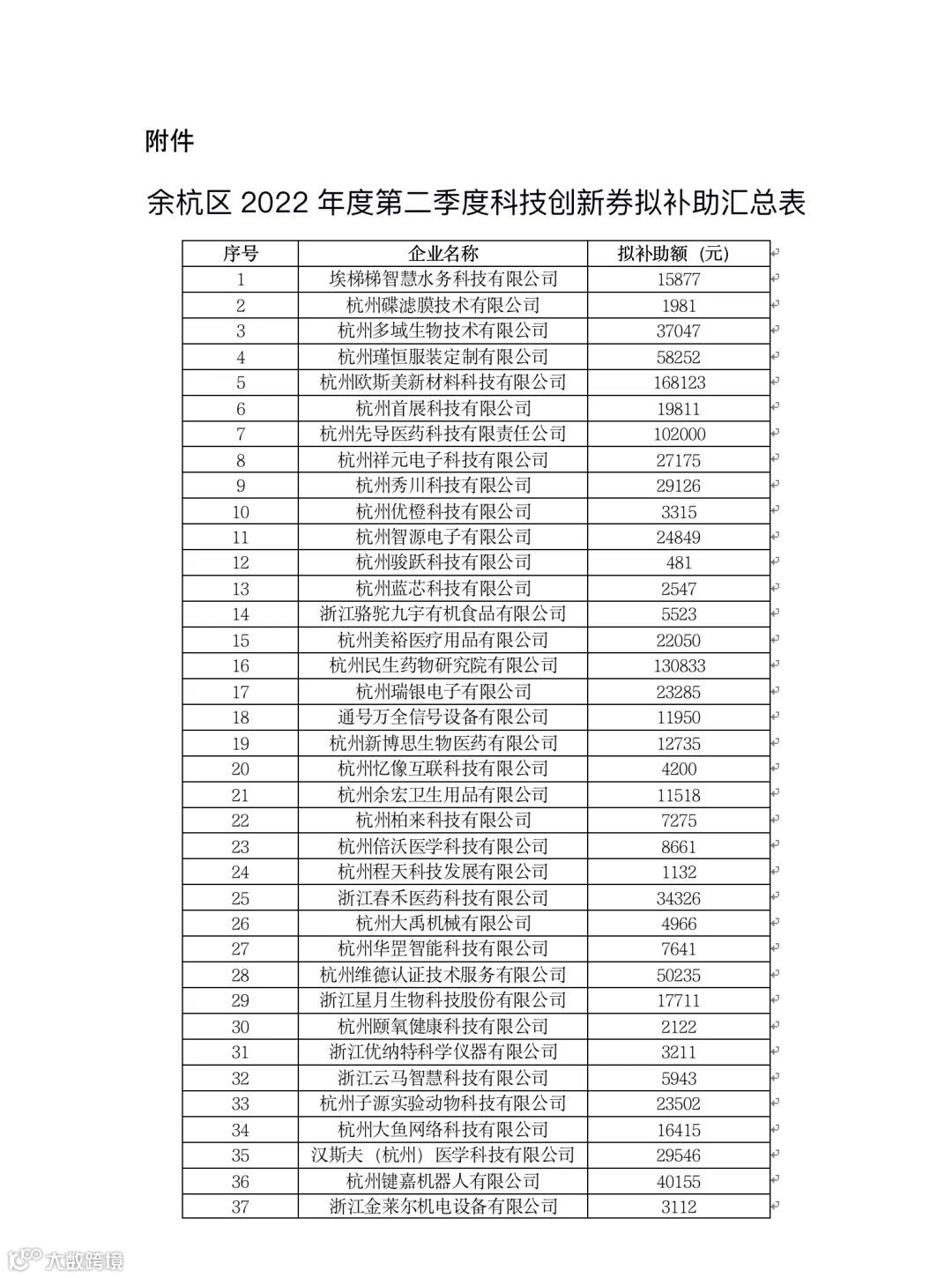 附件

余杭区 2022 年度第二季度科技创新券拟补助汇总表

| 序号 | 企业名称 | 拟补助额（元） |
|---|---|---|
| 1 | 埃梯梯智慧水务科技有限公司 | 15877 |
| 2 | 杭州碟滤膜技术有限公司 | 1981 |
| 3 | 杭州多域生物技术有限公司 | 37047 |
| 4 | 杭州瑾恒服装定制有限公司 | 58252 |
| 5 | 杭州欧斯美新材料科技有限公司 | 168123 |
| 6 | 杭州首展科技有限公司 | 19811 |
| 7 | 杭州先导医药科技有限责任公司 | 102000 |
| 8 | 杭州祥元电子科技有限公司 | 27175 |
| 9 | 杭州秀川科技有限公司 | 29126 |
| 10 | 杭州优橙科技有限公司 | 3315 |
| 11 | 杭州智源电子有限公司 | 24849 |
| 12 | 杭州骏跃科技有限公司 | 481 |
| 13 | 杭州蓝芯科技有限公司 | 2547 |
| 14 | 浙江骆驼九宇有机食品有限公司 | 5523 |
| 15 | 杭州美裕医疗用品有限公司 | 22050 |
| 16 | 杭州民生药物研究院有限公司 | 130833 |
| 17 | 杭州瑞银电子有限公司 | 23285 |
| 18 | 通号万全信号设备有限公司 | 11950 |
| 19 | 杭州新博思生物医药有限公司 | 12735 |
| 20 | 杭州忆像互联科技有限公司 | 4200 |
| 21 | 杭州余宏卫生用品有限公司 | 11518 |
| 22 | 杭州柏来科技有限公司 | 7275 |
| 23 | 杭州倍沃医学科技有限公司 | 8661 |
| 24 | 杭州程天科技发展有限公司 | 1132 |
| 25 | 浙江春禾医药科技有限公司 | 34326 |
| 26 | 杭州大禹机械有限公司 | 4966 |
| 27 | 杭州华罡智能科技有限公司 | 7641 |
| 28 | 杭州维德认证技术服务有限公司 | 50235 |
| 29 | 浙江星月生物科技股份有限公司 | 17711 |
| 30 | 杭州颐氧健康科技有限公司 | 2122 |
| 31 | 浙江优纳特科学仪器有限公司 | 3211 |
| 32 | 浙江云马智慧科技有限公司 | 5943 |
| 33 | 杭州子源实验动物科技有限公司 | 23502 |
| 34 | 杭州大鱼网络科技有限公司 | 16415 |
| 35 | 汉斯夫（杭州）医学科技有限公司 | 29546 |
| 36 | 杭州键嘉机器人有限公司 | 40155 |
| 37 | 浙江金莱尔机电设备有限公司 | 3112 |

大数跨境